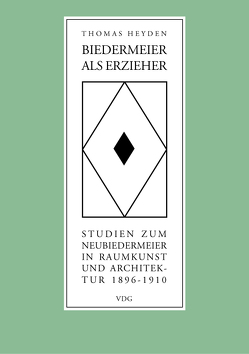 THOMAS HEYDEN

BIEDERMEIER ALS ERZIEHER

STUDIEN ZUM NEUBIEDERMEIER IN RAUMKUNST UND ARCHITEKTUR 1896-1910

VDG